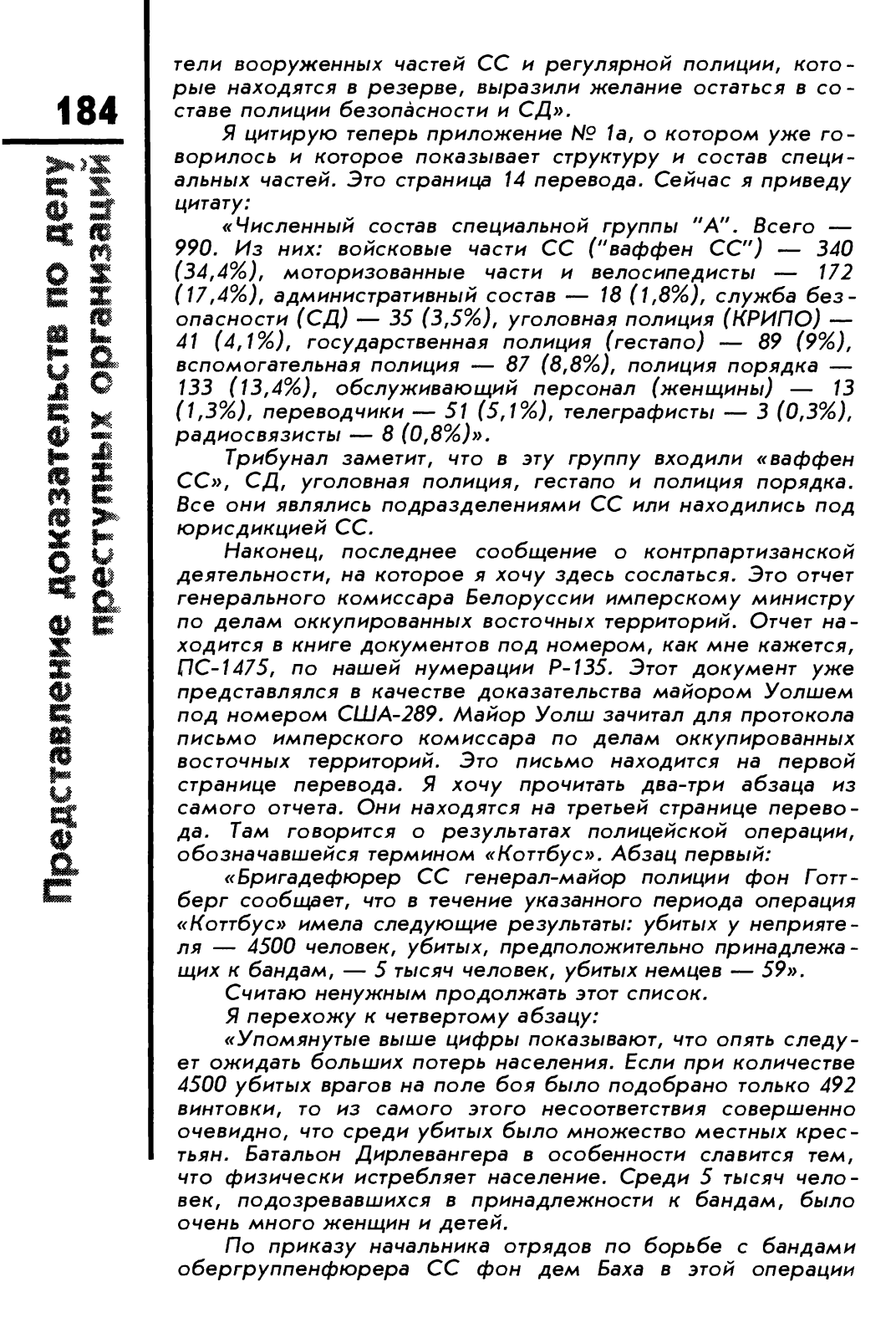 184

Представление доказательств по делу преступных организаций

тели вооруженных частей СС и регулярной полиции, которые находятся в резерве, выразили желание остаться в составе полиции безопасности и СД».

Я цитирую теперь приложение № 1а, о котором уже говорилось и которое показывает структуру и состав специальных частей. Это страница 14 перевода. Сейчас я приведу цитату:

«Численный состав специальной группы "А". Всего — 990. Из них: войсковые части СС ("ваффен СС") — 340 (34,4%), моторизованные части и велосипедисты — 172 (17,4%), административный состав — 18 (1,8%), служба безопасности (СД) — 35 (3,5%), уголовная полиция (КРИПО) — 41 (4,1%), государственная полиция (гестапо) — 89 (9%), вспомогательная полиция — 87 (8,8%), полиция порядка — 133 (13,4%), обслуживающий персонал (женщины) — 13 (1,3%), переводчики — 51 (5,1%), телеграфисты — 3 (0,3%), радиосвязисты — 8 (0,8%)».

Трибунал заметит, что в эту группу входили «ваффен СС», СД, уголовная полиция, гестапо и полиция порядка. Все они являлись подразделениями СС или находились под юрисдикцией СС.

Наконец, последнее сообщение о контрпартизанской деятельности, на которое я хочу здесь сослаться. Это отчет генерального комиссара Белоруссии имперскому министру по делам оккупированных восточных территорий. Отчет находится в книге документов под номером, как мне кажется, ПС-1475, по нашей нумерации Р-135. Этот документ уже представлялся в качестве доказательства майором Уолшем под номером США-289. Майор Уолш зачитал для протокола письмо имперского комиссара по делам оккупированных восточных территорий. Это письмо находится на первой странице перевода. Я хочу прочитать два-три абзаца из самого отчета. Они находятся на третьей странице перевода. Там говорится о результатах полицейской операции, обозначавшейся термином «Коттбус». Абзац первый:

«Бригадефюрер СС генерал-майор полиции фон Готтберг сообщает, что в течение указанного периода операция «Коттбус» имела следующие результаты: убитых у неприятеля — 4500 человек, убитых, предположительно принадлежащих к бандам, — 5 тысяч человек, убитых немцев — 59».

Считаю ненужным продолжать этот список.

Я перехожу к четвертому абзацу:

«Упомянутые выше цифры показывают, что опять следует ожидать больших потерь населения. Если при количестве 4500 убитых врагов на поле боя было подобрано только 492 винтовки, то из самого этого несоответствия совершенно очевидно, что среди убитых было множество местных крестьян. Батальон Дирлевангера в особенности славится тем, что физически истребляет население. Среди 5 тысяч человек, подозревавшихся в принадлежности к бандам, было очень много женщин и детей.

По приказу начальника отрядов по борьбе с бандами обергруппенфюрера СС фон дем Баха в этой операции